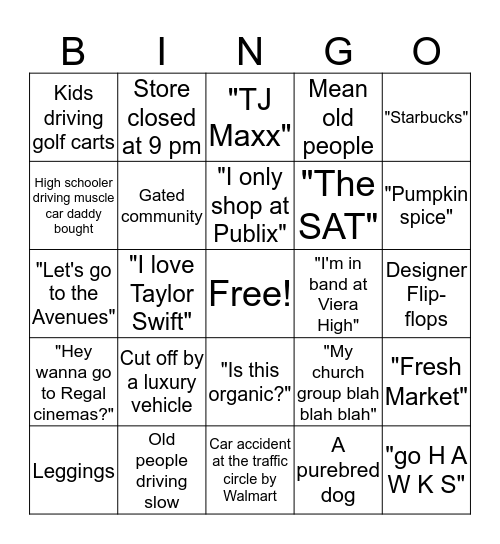 | B | I | N | G | O |
|---|---|---|---|---|
| Kids driving golf carts | Store closed at 9 pm | "TJ Maxx" | Mean old people | "Starbucks" |
| High schooler driving muscle car daddy bought | Gated community | "I only shop at Publix" | "The SAT" | "Pumpkin spice" |
| "Let's go to the Avenues" | "I love Taylor Swift" | Free! | "I'm in band at Viera High" | Designer Flip-flops |
| "Hey wanna go to Regal cinemas?" | Cut off by a luxury vehicle | "Is this organic?" | "My church group blah blah blah" | "Fresh Market" |
| Leggings | Old people driving slow | Car accident at the traffic circle by Walmart | A purebred dog | "go H A W K S" |